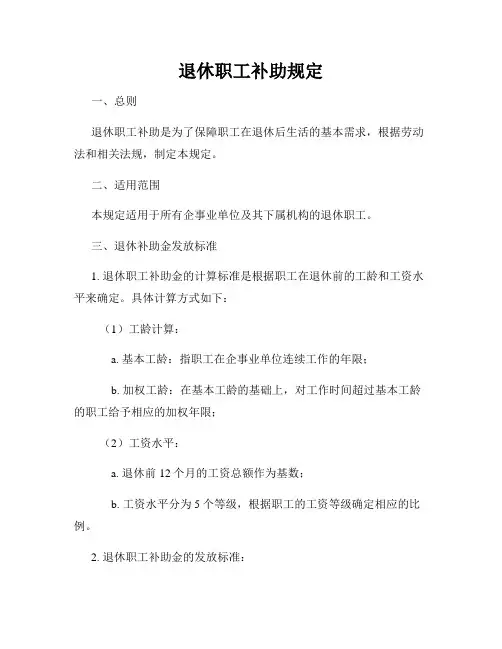 退休职工补助规定

一、总则

退休职工补助是为了保障职工在退休后生活的基本需求，根据劳动法和相关法规，制定本规定。

二、适用范围

本规定适用于所有企事业单位及其下属机构的退休职工。

三、退休补助金发放标准

1. 退休职工补助金的计算标准是根据职工在退休前的工龄和工资水平来确定。具体计算方式如下：

（1）工龄计算：

a. 基本工龄：指职工在企事业单位连续工作的年限；

b. 加权工龄：在基本工龄的基础上，对工作时间超过基本工龄的职工给予相应的加权年限；

（2）工资水平：

a. 退休前 12 个月的工资总额作为基数；

b. 工资水平分为 5 个等级，根据职工的工资等级确定相应的比例。

2. 退休职工补助金的发放标准：